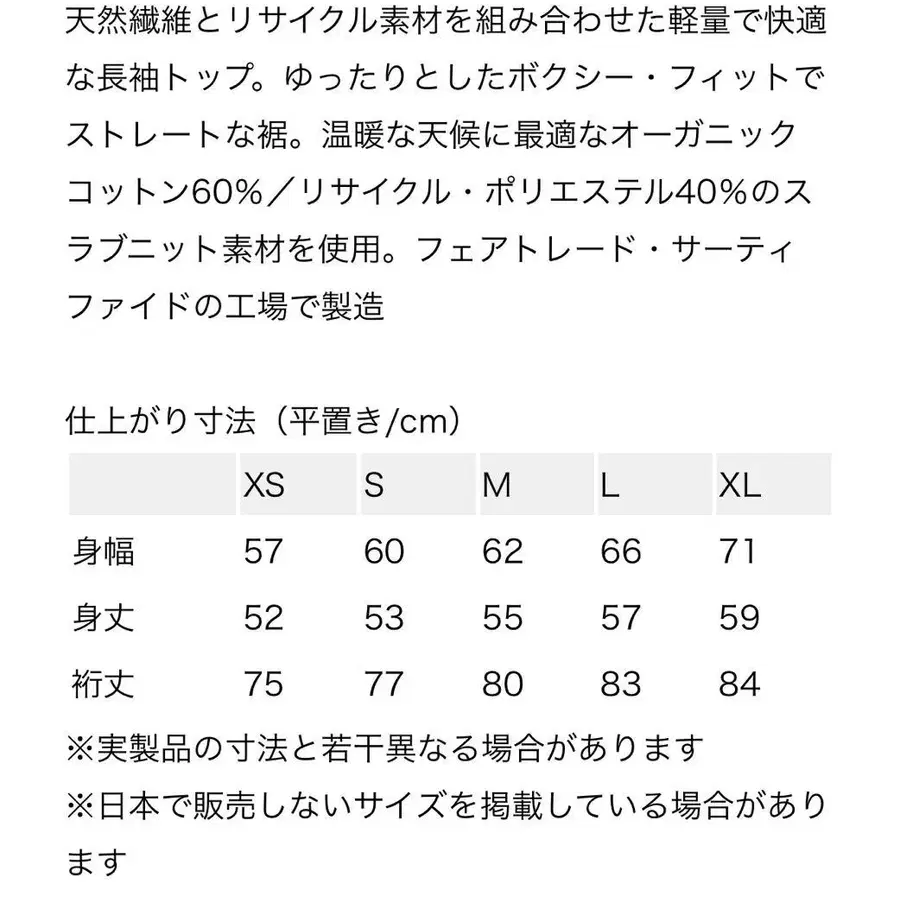 天然繊維とリサイクル素材を組み合わせた軽量で快適な長袖トップ。ゆったりとしたボクシー・フィットでストレートな裾。温暖な天候に最適なオーガニックコットン60%／リサイクル・ポリエステル40%のスラブニット素材を使用。フェアトレード・サーティファイドの工場で製造

仕上がり寸法（平置き/cm）

| | XS | S | M | L | XL |
|---|---|---|---|---|---|
| 身幅 | 57 | 60 | 62 | 66 | 71 |
| 身丈 | 52 | 53 | 55 | 57 | 59 |
| 裄丈 | 75 | 77 | 80 | 83 | 84 |

※実製品の寸法と若干異なる場合があります
※日本で販売しないサイズを掲載している場合があります